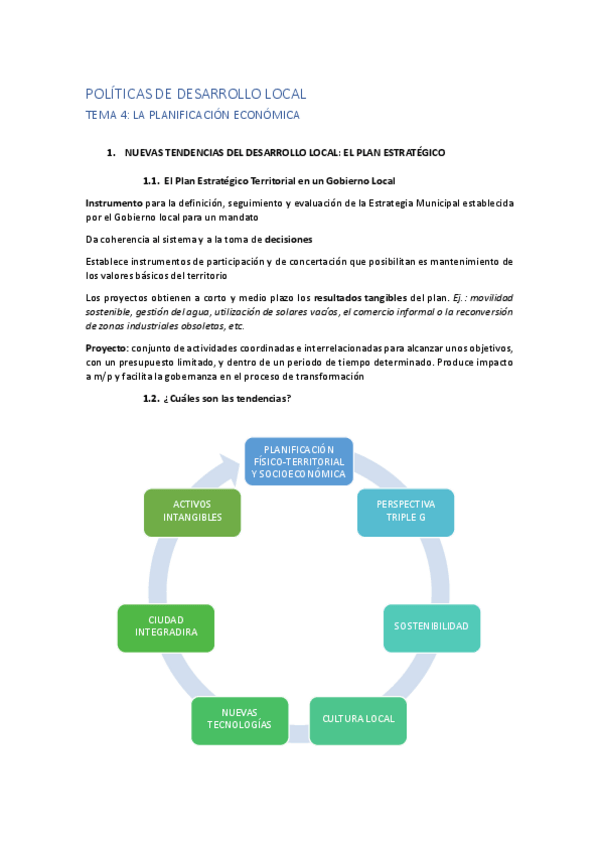 POLÍTICAS DE DESARROLLO LOCAL
TEMA 4: LA PLANIFICACIÓN ECONÓMICA

1. NUEVAS TENDENCIAS DEL DESARROLLO LOCAL: EL PLAN ESTRATÉGICO

1.1. El Plan Estratégico Territorial en un Gobierno Local

Instrumento para la definición, seguimiento y evaluación de la Estrategia Municipal establecida por el Gobierno local para un mandato

Da coherencia al sistema y a la toma de decisiones

Establece instrumentos de participación y de concertación que posibilitan es mantenimiento de los valores básicos del territorio

Los proyectos obtienen a corto y medio plazo los resultados tangibles del plan. Ej.: movilidad sostenible, gestión del agua, utilización de solares vacíos, el comercio informal o la reconversión de zonas industriales obsoletas, etc.

Proyecto: conjunto de actividades coordinadas e interrelacionadas para alcanzar unos objetivos, con un presupuesto limitado, y dentro de un periodo de tiempo determinado. Produce impacto a m/p y facilita la gobernanza en el proceso de transformación

1.2. ¿Cuáles son las tendencias?

PLANIFICACIÓN FÍSICO-TERRITORIAL Y SOCIOECONÓMICA

PERSPECTIVA TRIPLE G

SOSTENIBILIDAD

CULTURA LOCAL

NUEVAS TECNOLOGÍAS

CIUDAD INTEGRADIRA

ACTIVOS INTANGIBLES